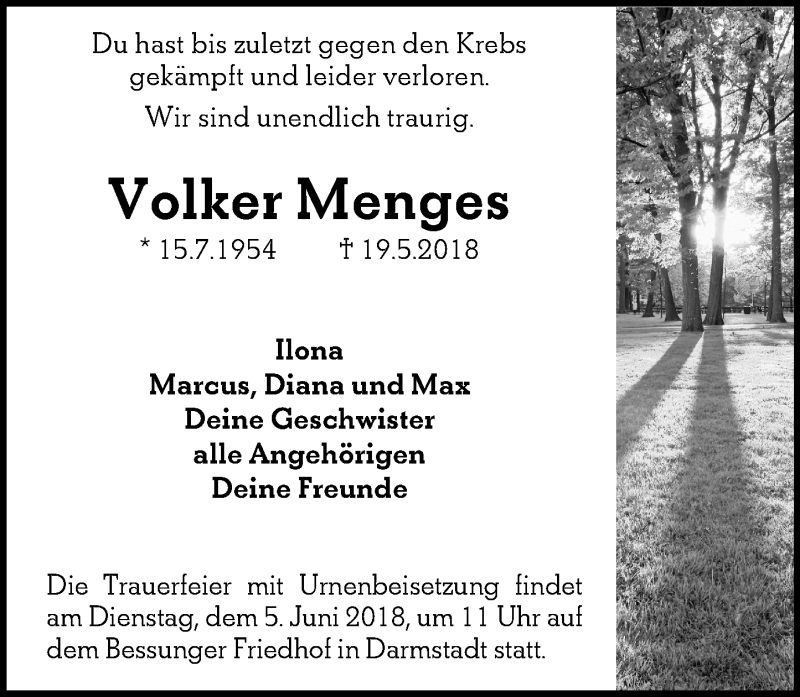 Du hast bis zuletzt gegen den Krebs gekämpft und leider verloren.

Wir sind unendlich traurig.

Volker Menges

* 15.7.1954 † 19.5.2018

Ilona
Marcus, Diana und Max
Deine Geschwister
alle Angehörigen
Deine Freunde

Die Trauerfeier mit Urnenbeisetzung findet am Dienstag, dem 5. Juni 2018, um 11 Uhr auf dem Bessunger Friedhof in Darmstadt statt.